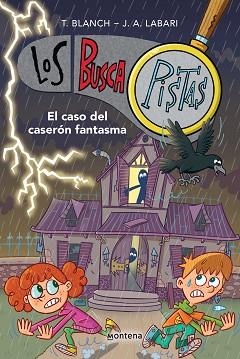 T. BLANCH – J. A. LABARI

LOS BUSCA PISTAS

El caso del caserón fantasma

montena